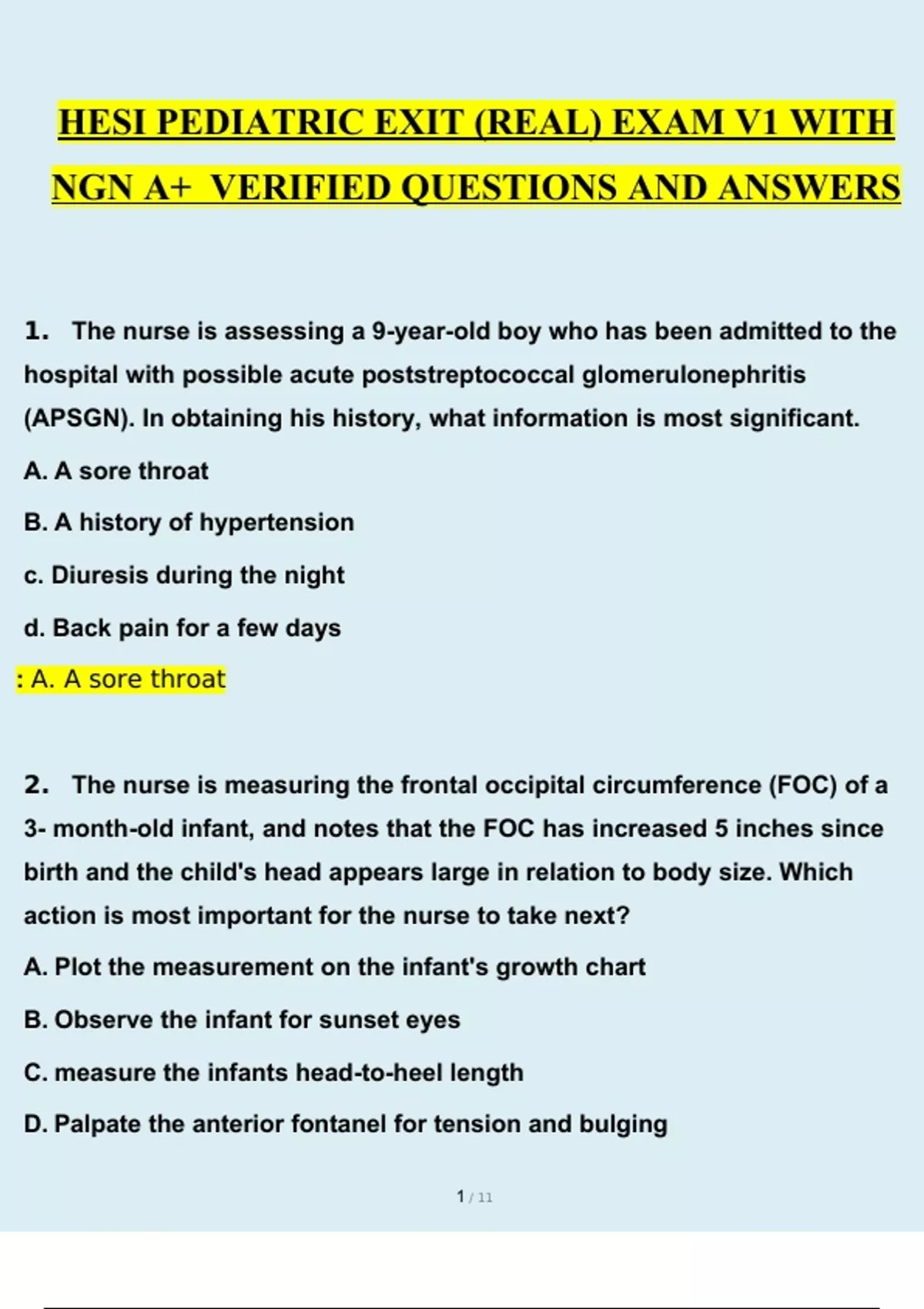 HESI PEDIATRIC EXIT (REAL) EXAM V1 WITH NGN A+ VERIFIED QUESTIONS AND ANSWERS

1. The nurse is assessing a 9-year-old boy who has been admitted to the hospital with possible acute poststreptococcal glomerulonephritis (APSGN). In obtaining his history, what information is most significant.

A. A sore throat

B. A history of hypertension

c. Diuresis during the night

d. Back pain for a few days

: A. A sore throat

2. The nurse is measuring the frontal occipital circumference (FOC) of a 3- month-old infant, and notes that the FOC has increased 5 inches since birth and the child's head appears large in relation to body size. Which action is most important for the nurse to take next?

A. Plot the measurement on the infant's growth chart

B. Observe the infant for sunset eyes

C. measure the infants head-to-heel length

D. Palpate the anterior fontanel for tension and bulging

1 / 11